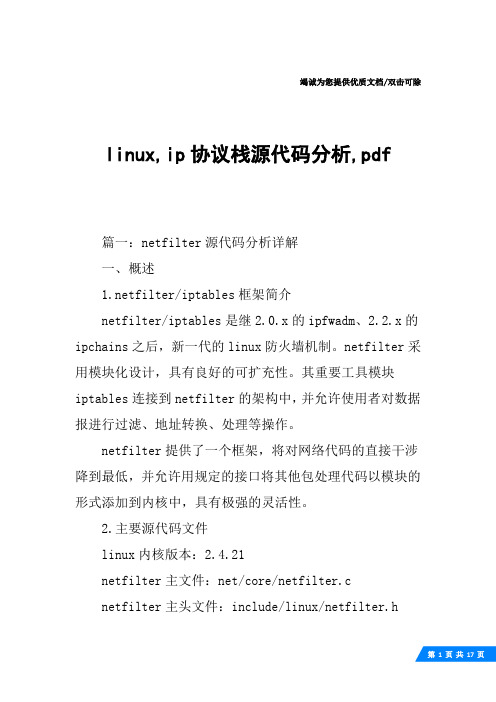 竭诚为您提供优质文档/双击可除

linux,ip协议栈源代码分析,pdf

篇一：netfilter源代码分析详解

一、概述

1.netfilter/iptables框架简介

netfilter/iptables是继2.0.x的ipfwadm、2.2.x的ipchains之后，新一代的linux防火墙机制。netfilter采用模块化设计，具有良好的可扩充性。其重要工具模块iptables连接到netfilter的架构中，并允许使用者对数据报进行过滤、地址转换、处理等操作。

netfilter提供了一个框架，将对网络代码的直接干涉降到最低，并允许用规定的接口将其他包处理代码以模块的形式添加到内核中，具有极强的灵活性。

2.主要源代码文件

linux内核版本：2.4.21

netfilter主文件：net/core/netfilter.c

netfilter主头文件：include/linux/netfilter.h

第1页共17页